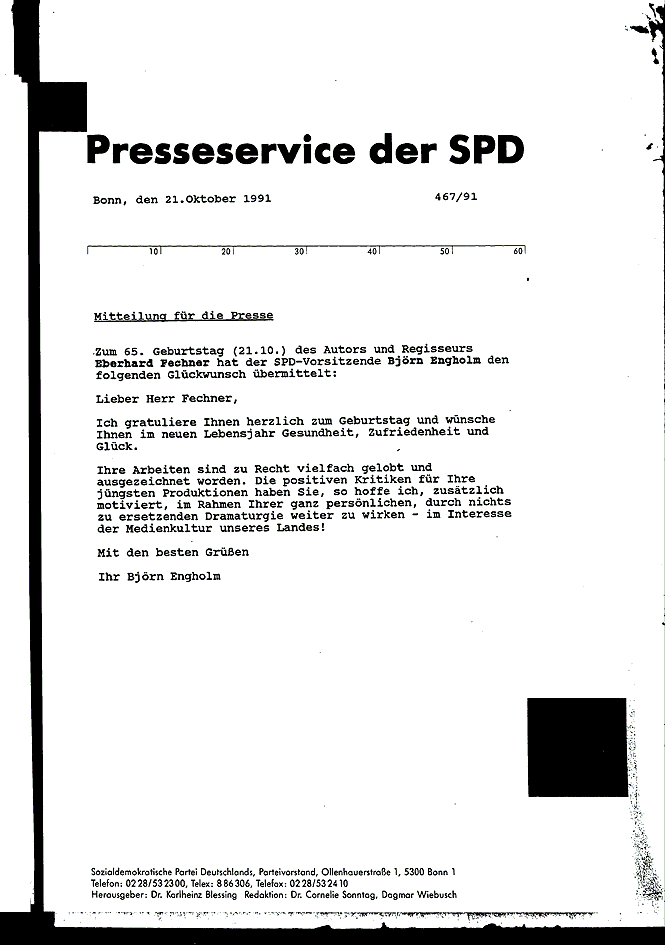 Presseservice der SPD

Bonn, den 21.Oktober 1991

467/91

10 20 30 40 50 60

Mitteilung für die Presse

Zum 65. Geburtstag (21.10.) des Autors und Regisseurs Eberhard Fechner hat der SPD-Vorsitzende Björn Engholm den folgenden Glückwunsch übermittelt:

Lieber Herr Fechner,

Ich gratuliere Ihnen herzlich zum Geburtstag und wünsche Ihnen im neuen Lebensjahr Gesundheit, Zufriedenheit und Glück.

Ihre Arbeiten sind zu Recht vielfach gelobt und ausgezeichnet worden. Die positiven Kritiken für Ihre jüngsten Produktionen haben Sie, so hoffe ich, zusätzlich motiviert, im Rahmen Ihrer ganz persönlichen, durch nichts zu ersetzenden Dramaturgie weiter zu wirken - im Interesse der Medienkultur unseres Landes!

Mit den besten Grüßen

Ihr Björn Engholm

Sozialdemokratische Partei Deutschlands, Parteivorstand, Ollenhauerstraße 1, 5300 Bonn 1
Telefon: 0228/532300, Telex: 886306, Telefax: 0228/532410
Herausgeber: Dr. Karlheinz Blessing Redaktion: Dr. Cornelie Sonntag, Dagmar Wiebusch